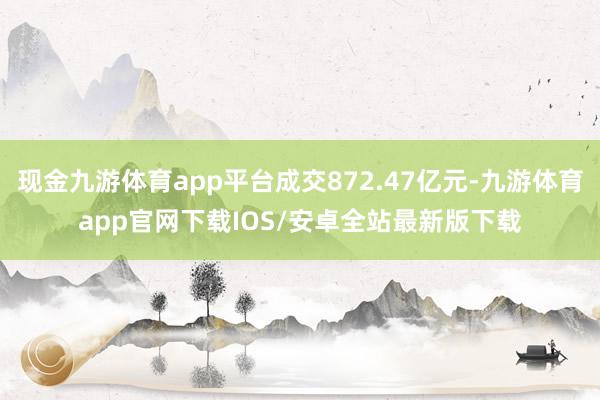 现金九游体育app平台成交872.47亿元-九游体育app官网下载IOS/安卓全站最新版下载